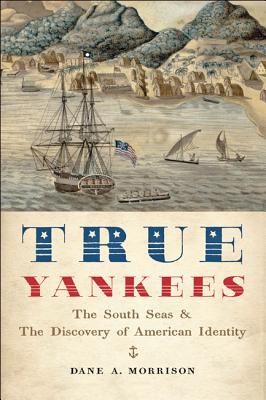 TRUE
YANKEES

The South Seas &
The Discovery of American Identity

DANE A. MORRISON